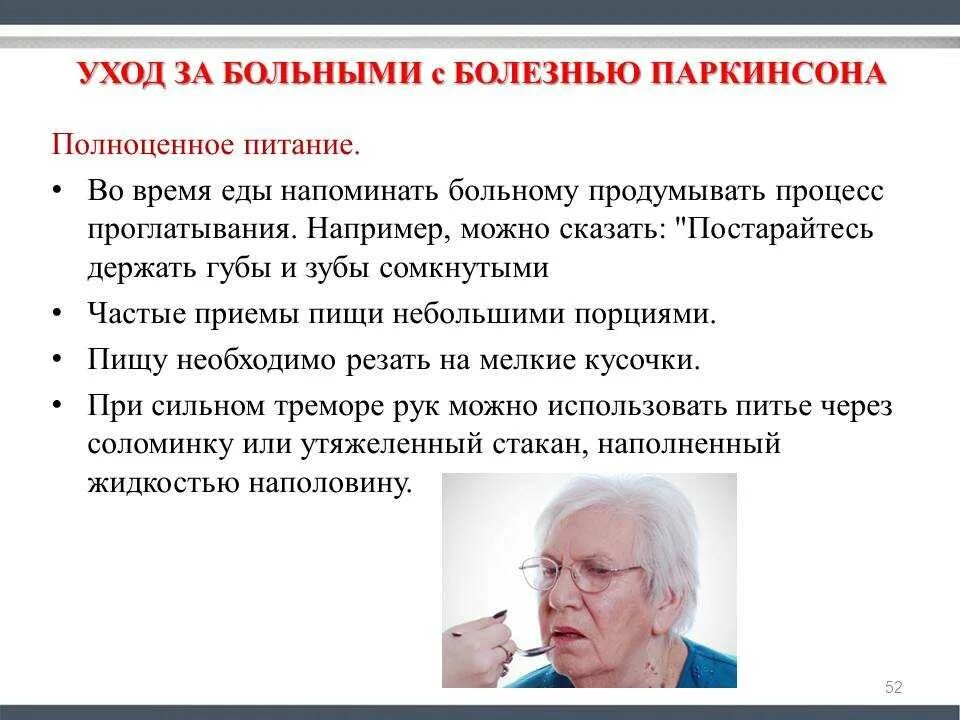 УХОД ЗА БОЛЬНЫМИ с БОЛЕЗНЬЮ ПАРКИНСОНА

Полноценное питание.

• Во время еды напоминать больному продумывать процесс проглатывания. Например, можно сказать: "Постарайтесь держать губы и зубы сомкнутыми
• Частые приемы пищи небольшими порциями.
• Пищу необходимо резать на мелкие кусочки.
• При сильном треморе рук можно использовать питье через соломинку или утяжеленный стакан, наполненный жидкостью наполовину.

52